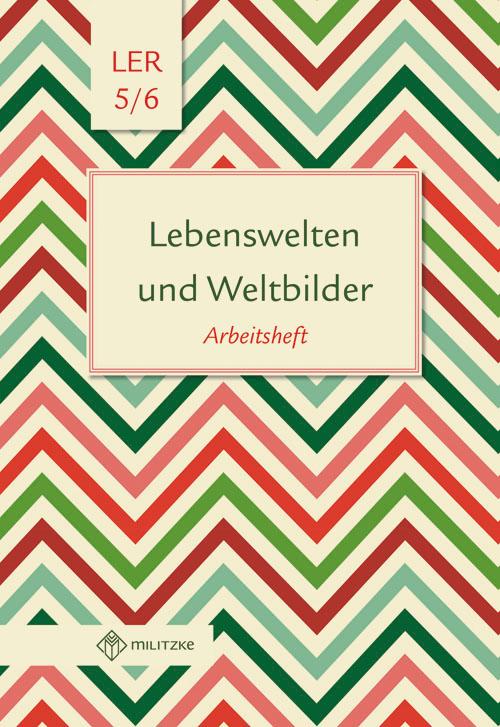 LER
5/6

Lebenswelten und Weltbilder
Arbeitsheft

MILITZKE